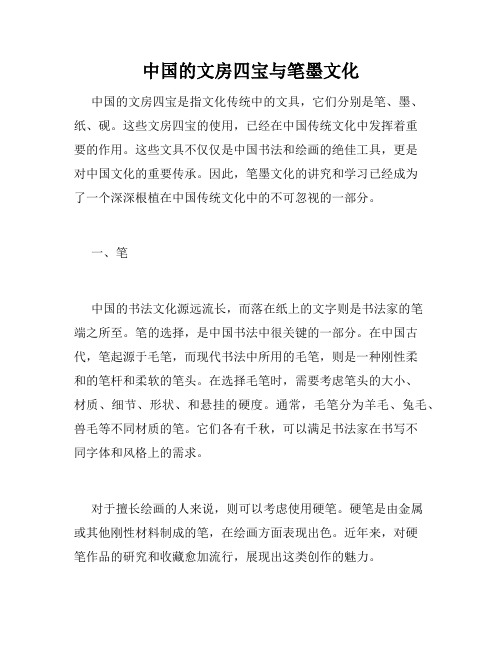 中国的文房四宝与笔墨文化

中国的文房四宝是指文化传统中的文具，它们分别是笔、墨、纸、砚。这些文房四宝的使用，已经在中国传统文化中发挥着重要的作用。这些文具不仅仅是中国书法和绘画的绝佳工具，更是对中国文化的重要传承。因此，笔墨文化的讲究和学习已经成为了一个深深根植在中国传统文化中的不可忽视的一部分。

一、笔

中国的书法文化源远流长，而落在纸上的文字则是书法家的笔端之所至。笔的选择，是中国书法中很关键的一部分。在中国古代，笔起源于毛笔，而现代书法中所用的毛笔，则是一种刚性柔和的笔杆和柔软的笔头。在选择毛笔时，需要考虑笔头的大小、材质、细节、形状、和悬挂的硬度。通常，毛笔分为羊毛、兔毛、兽毛等不同材质的笔。它们各有千秋，可以满足书法家在书写不同字体和风格上的需求。

对于擅长绘画的人来说，则可以考虑使用硬笔。硬笔是由金属或其他刚性材料制成的笔，在绘画方面表现出色。近年来，对硬笔作品的研究和收藏愈加流行，展现出这类创作的魅力。